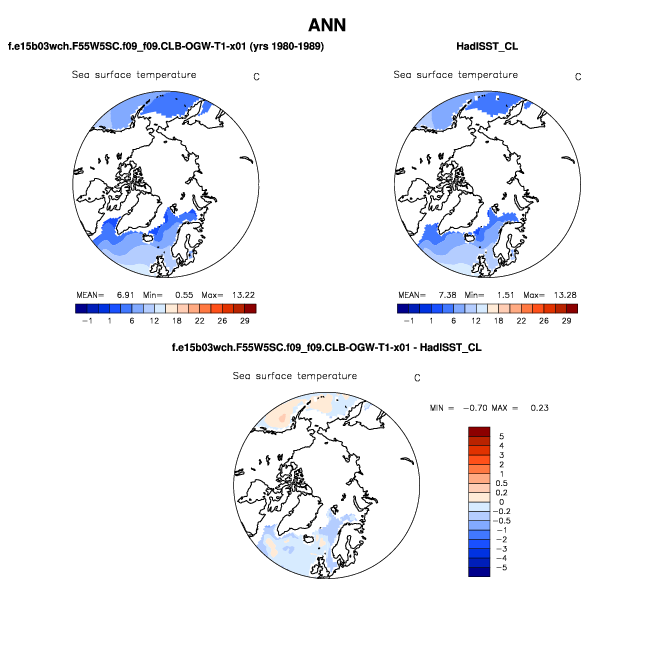 ANN

f.e15b03wch.F55W5SC.f09_f09.CLB-OGW-T1-x01 (yrs 1980-1989)

Sea surface temperature C

MEAN= 6.91 Min= 0.55 Max= 13.22

−1 1 6 12 18 22 26 29

HadISST_CL

Sea surface temperature C

MEAN= 7.38 Min= 1.51 Max= 13.28

−1 1 6 12 18 22 26 29

f.e15b03wch.F55W5SC.f09_f09.CLB-OGW-T1-x01 - HadISST_CL

Sea surface temperature C

MIN = −0.70 MAX = 0.23

5
4
3
2
1
0.5
0.2
0
−0.2
−0.5
−1
−2
−3
−4
−5